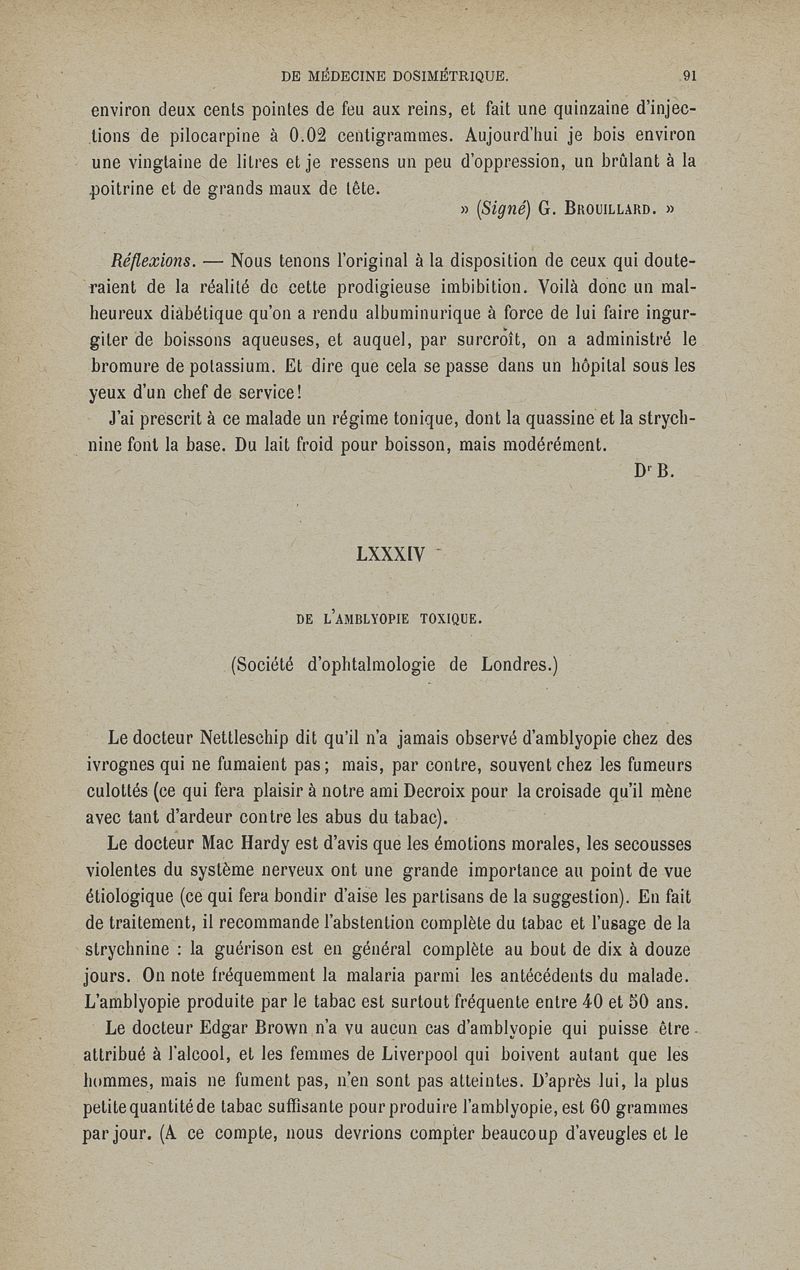 DE MÉDECINE DOSIMÉTRIQUE. 91

environ deux cents pointes de feu aux reins, et fait une quinzaine d'injections de pilocarpine à 0.02 centigrammes. Aujourd'hui je bois environ une vingtaine de litres et je ressens un peu d'oppression, un brûlant à la poitrine et de grands maux de tête.

» (Signé) G. BROUILLARD. »

Réflexions. — Nous tenons l'original à la disposition de ceux qui douteraient de la réalité de cette prodigieuse imbibition. Voilà donc un malheureux diabétique qu'on a rendu albuminurique à force de lui faire ingurgiter de boissons aqueuses, et auquel, par surcroît, on a administré le bromure de potassium. Et dire que cela se passe dans un hôpital sous les yeux d'un chef de service!

J'ai prescrit à ce malade un régime tonique, dont la quassine et la strychnine font la base. Du lait froid pour boisson, mais modérément.

Dr B.

LXXXIV

DE L'AMBLYOPIE TOXIQUE.

(Société d'ophtalmologie de Londres.)

Le docteur Nettleschip dit qu'il n'a jamais observé d'amblyopie chez des ivrognes qui ne fumaient pas; mais, par contre, souvent chez les fumeurs culottés (ce qui fera plaisir à notre ami Decroix pour la croisade qu'il mène avec tant d'ardeur contre les abus du tabac).

Le docteur Mac Hardy est d'avis que les émotions morales, les secousses violentes du système nerveux ont une grande importance au point de vue étiologique (ce qui fera bondir d'aise les partisans de la suggestion). En fait de traitement, il recommande l'abstention complète du tabac et l'usage de la strychnine : la guérison est en général complète au bout de dix à douze jours. On note fréquemment la malaria parmi les antécédents du malade. L'amblyopie produite par le tabac est surtout fréquente entre 40 et 50 ans.

Le docteur Edgar Brown n'a vu aucun cas d'amblyopie qui puisse être attribué à l'alcool, et les femmes de Liverpool qui boivent autant que les hommes, mais ne fument pas, n'en sont pas atteintes. D'après lui, la plus petite quantité de tabac suffisante pour produire l'amblyopie, est 60 grammes par jour. (A ce compte, nous devrions compter beaucoup d'aveugles et le